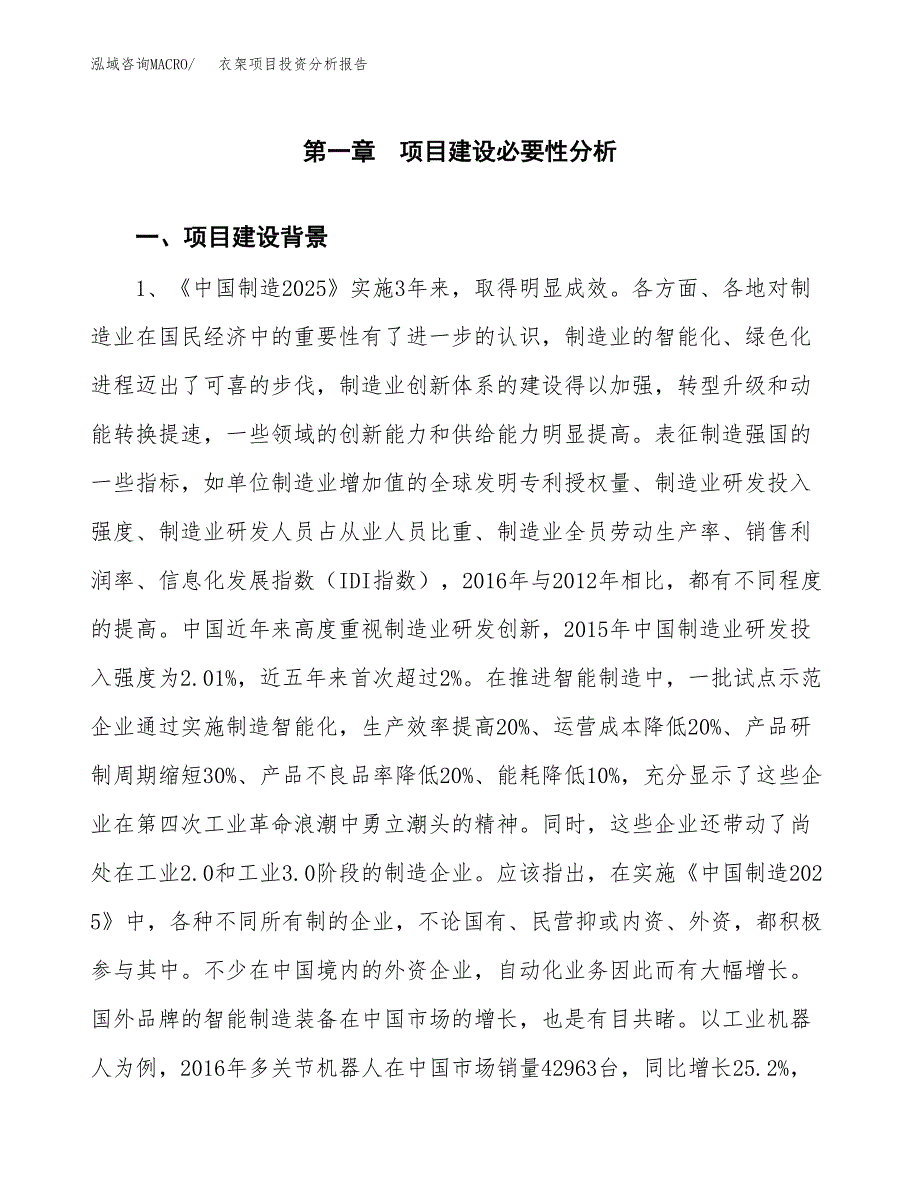 泓域咨询MACRO/　衣架项目投资分析报告

第一章　项目建设必要性分析

一、项目建设背景

1、《中国制造2025》实施3年来，取得明显成效。各方面、各地对制造业在国民经济中的重要性有了进一步的认识，制造业的智能化、绿色化进程迈出了可喜的步伐，制造业创新体系的建设得以加强，转型升级和动能转换提速，一些领域的创新能力和供给能力明显提高。表征制造强国的一些指标，如单位制造业增加值的全球发明专利授权量、制造业研发投入强度、制造业研发人员占从业人员比重、制造业全员劳动生产率、销售利润率、信息化发展指数（IDI指数），2016年与2012年相比，都有不同程度的提高。中国近年来高度重视制造业研发创新，2015年中国制造业研发投入强度为2.01%，近五年来首次超过2%。在推进智能制造中，一批试点示范企业通过实施制造智能化，生产效率提高20%、运营成本降低20%、产品研制周期缩短30%、产品不良品率降低20%、能耗降低10%，充分显示了这些企业在第四次工业革命浪潮中勇立潮头的精神。同时，这些企业还带动了尚处在工业2.0和工业3.0阶段的制造企业。应该指出，在实施《中国制造2025》中，各种不同所有制的企业，不论国有、民营抑或内资、外资，都积极参与其中。不少在中国境内的外资企业，自动化业务因此而有大幅增长。国外品牌的智能制造装备在中国市场的增长，也是有目共睹。以工业机器人为例，2016年多关节机器人在中国市场销量42963台，同比增长25.2%，